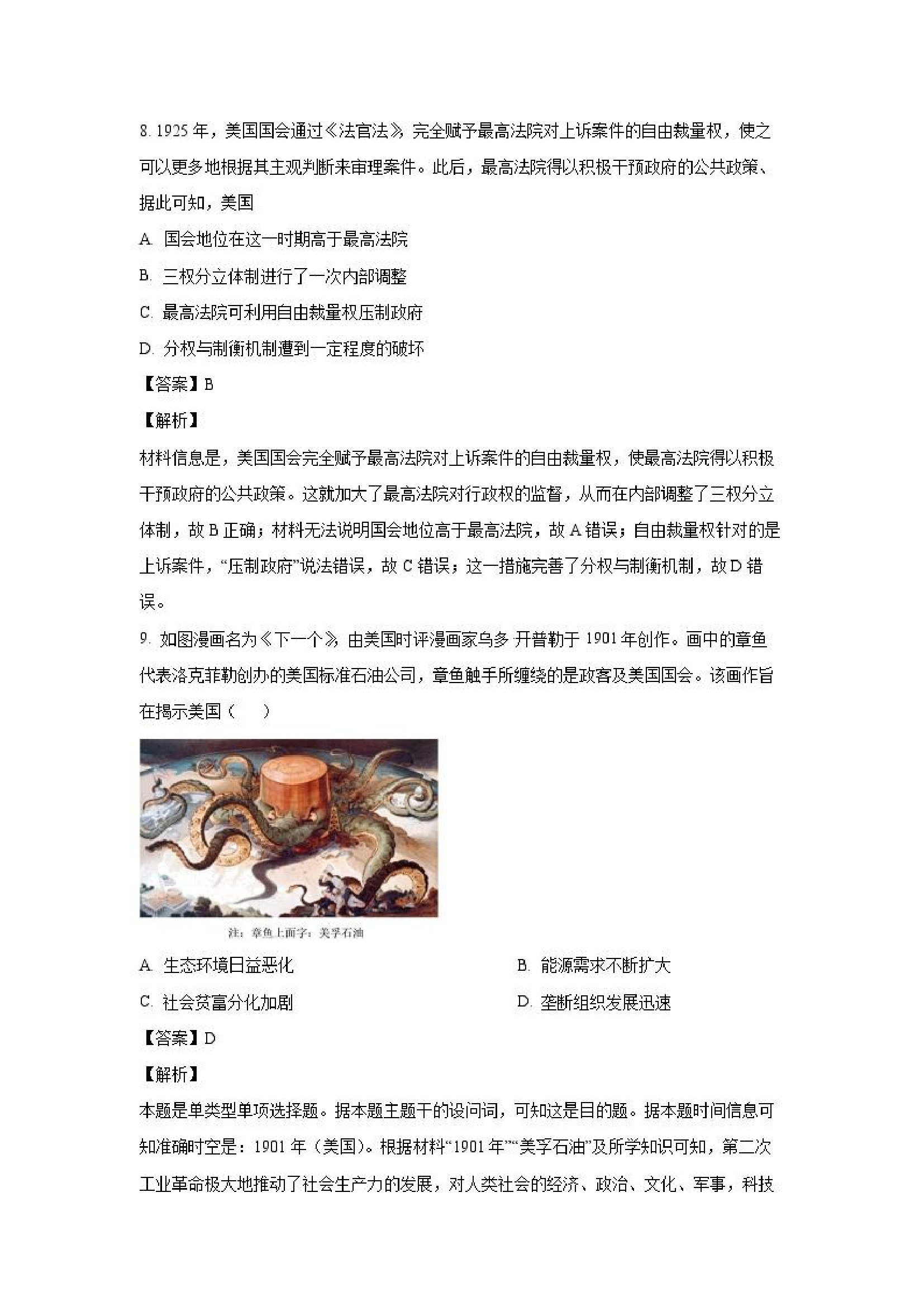 8. 1925 年，美国国会通过《法官法》，完全赋予最高法院对上诉案件的自由裁量权，使之可以更多地根据其主观判断来审理案件。此后，最高法院得以积极干预政府的公共政策、据此可知，美国

A. 国会地位在这一时期高于最高法院

B. 三权分立体制进行了一次内部调整

C. 最高法院可利用自由裁量权压制政府

D. 分权与制衡机制遭到一定程度的破坏

【答案】B

【解析】

材料信息是，美国国会完全赋予最高法院对上诉案件的自由裁量权，使最高法院得以积极干预政府的公共政策。这就加大了最高法院对行政权的监督，从而在内部调整了三权分立体制，故 B 正确；材料无法说明国会地位高于最高法院，故 A 错误；自由裁量权针对的是上诉案件，“压制政府”说法错误，故 C 错误；这一措施完善了分权与制衡机制，故 D 错误。

9. 如图漫画名为《下一个》，由美国时评漫画家乌多 开普勒于 1901 年创作。画中的章鱼代表洛克菲勒创办的美国标准石油公司，章鱼触手所缠绕的是政客及美国国会。该画作旨在揭示美国（ ）

注：章鱼上面字：美孚石油

A. 生态环境日益恶化

B. 能源需求不断扩大

C. 社会贫富分化加剧

D. 垄断组织发展迅速

【答案】D

【解析】

本题是单类型单项选择题。据本题主题干的设问词，可知这是目的题。据本题时间信息可知准确时空是：1901 年（美国）。根据材料“1901 年”“美孚石油”及所学知识可知，第二次工业革命极大地推动了社会生产力的发展，对人类社会的经济、政治、文化、军事，科技